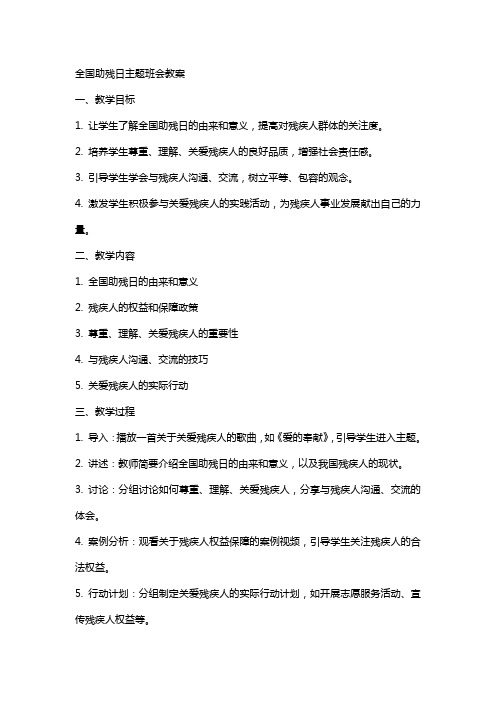 全国助残日主题班会教案

一、教学目标

1. 让学生了解全国助残日的由来和意义，提高对残疾人群体的关注度。

2. 培养学生尊重、理解、关爱残疾人的良好品质，增强社会责任感。

3. 引导学生学会与残疾人沟通、交流，树立平等、包容的观念。

4. 激发学生积极参与关爱残疾人的实践活动，为残疾人事业发展献出自己的力量。

二、教学内容

1. 全国助残日的由来和意义

2. 残疾人的权益和保障政策

3. 尊重、理解、关爱残疾人的重要性

4. 与残疾人沟通、交流的技巧

5. 关爱残疾人的实际行动

三、教学过程

1. 导入：播放一首关于关爱残疾人的歌曲，如《爱的奉献》，引导学生进入主题。

2. 讲述：教师简要介绍全国助残日的由来和意义，以及我国残疾人的现状。

3. 讨论：分组讨论如何尊重、理解、关爱残疾人，分享与残疾人沟通、交流的体会。

4. 案例分析：观看关于残疾人权益保障的案例视频，引导学生关注残疾人的合法权益。

5. 行动计划：分组制定关爱残疾人的实际行动计划，如开展志愿服务活动、宣传残疾人权益等。